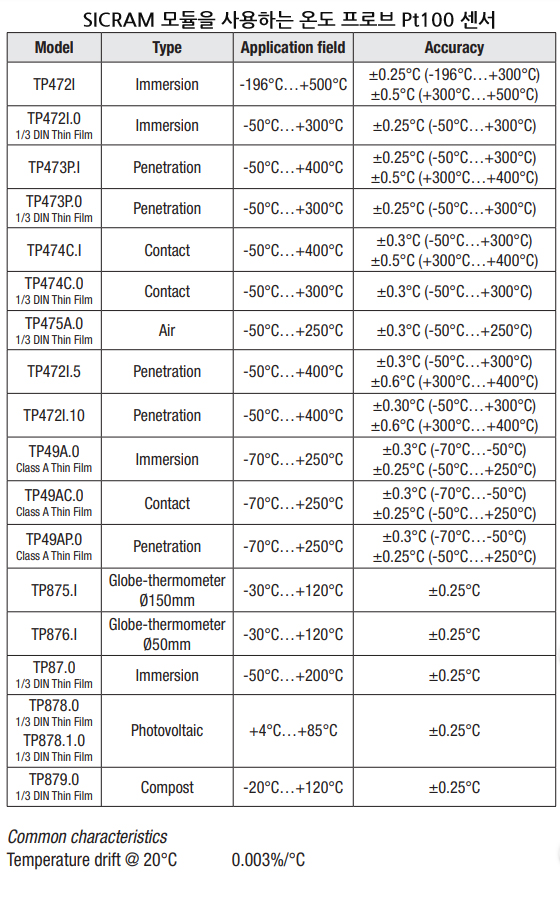 SICRAM 모듈을 사용하는 온도 프로브 Pt100 센서

| Model | Type | Application field | Accuracy |
|---|---|---|---|
| TP472I | Immersion | -196°C…+500°C | ±0.25°C (-196°C…+300°C) ±0.5°C (+300°C…+500°C) |
| TP472I.0 1/3 DIN Thin Film | Immersion | -50°C…+300°C | ±0.25°C (-50°C…+300°C) |
| TP473P.I | Penetration | -50°C…+400°C | ±0.25°C (-50°C…+300°C) ±0.5°C (+300°C…+400°C) |
| TP473P.0 1/3 DIN Thin Film | Penetration | -50°C…+300°C | ±0.25°C (-50°C…+300°C) |
| TP474C.I | Contact | -50°C…+400°C | ±0.3°C (-50°C…+300°C) ±0.5°C (+300°C…+400°C) |
| TP474C.0 1/3 DIN Thin Film | Contact | -50°C…+300°C | ±0.3°C (-50°C…+300°C) |
| TP475A.0 1/3 DIN Thin Film | Air | -50°C…+250°C | ±0.3°C (-50°C…+250°C) |
| TP472I.5 | Penetration | -50°C…+400°C | ±0.3°C (-50°C…+300°C) ±0.6°C (+300°C…+400°C) |
| TP472I.10 | Penetration | -50°C…+400°C | ±0.30°C (-50°C…+300°C) ±0.6°C (+300°C…+400°C) |
| TP49A.0 Class A Thin Film | Immersion | -70°C…+250°C | ±0.3°C (-70°C…-50°C) ±0.25°C (-50°C…+250°C) |
| TP49AC.0 Class A Thin Film | Contact | -70°C…+250°C | ±0.3°C (-70°C…-50°C) ±0.25°C (-50°C…+250°C) |
| TP49AP.0 Class A Thin Film | Penetration | -70°C…+250°C | ±0.3°C (-70°C…-50°C) ±0.25°C (-50°C…+250°C) |
| TP875.I | Globe-thermometer Ø150mm | -30°C…+120°C | ±0.25°C |
| TP876.I | Globe-thermometer Ø50mm | -30°C…+120°C | ±0.25°C |
| TP87.0 1/3 DIN Thin Film | Immersion | -50°C…+200°C | ±0.25°C |
| TP878.0 1/3 DIN Thin Film TP878.1.0 1/3 DIN Thin Film | Photovoltaic | +4°C…+85°C | ±0.25°C |
| TP879.0 1/3 DIN Thin Film | Compost | -20°C…+120°C | ±0.25°C |

Common characteristics
Temperature drift @ 20°C 0.003%/°C